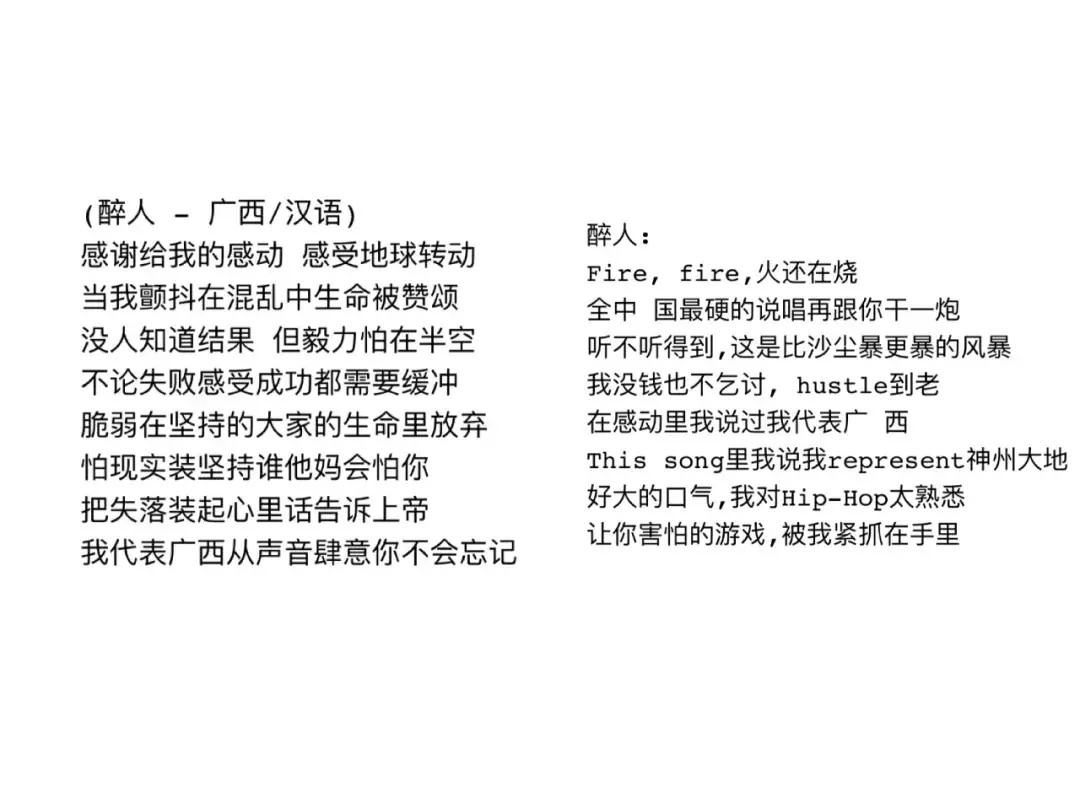 (醉人 - 广西/汉语)
感谢给我的感动 感受地球转动
当我颤抖在混乱中生命被赞颂
没人知道结果 但毅力怕在半空
不论失败感受成功都需要缓冲
脆弱在坚持的大家的生命里放弃
怕现实装坚持谁他妈会怕你
把失落装起心里话告诉上帝
我代表广西从声音肆意你不会忘记

醉人:
Fire, fire,火还在烧
全中 国最硬的说唱再跟你干一炮
听不听得到,这是比沙尘暴更暴的风暴
我没钱也不乞讨, hustle到老
在感动里我说过我代表广 西
This song里我说我represent神州大地
好大的口气,我对Hip-Hop太熟悉
让你害怕的游戏,被我紧抓在手里